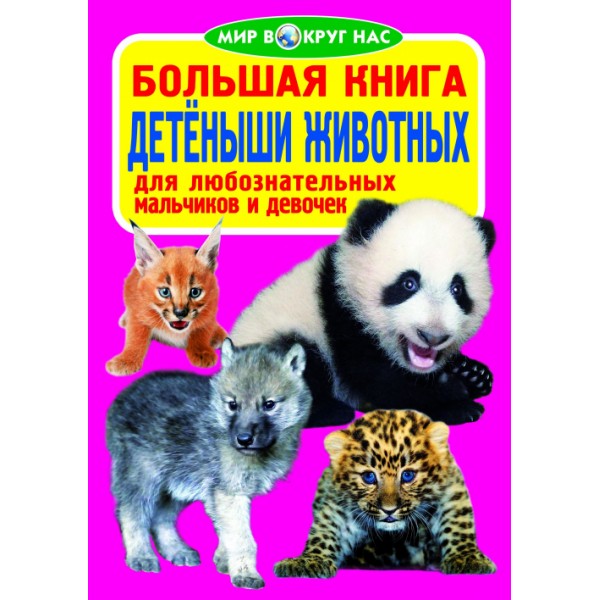 МИР ВОКРУГ НАС

БОЛЬШАЯ КНИГА
ДЕТЁНЫШИ ЖИВОТНЫХ
для любознательных мальчиков и девочек